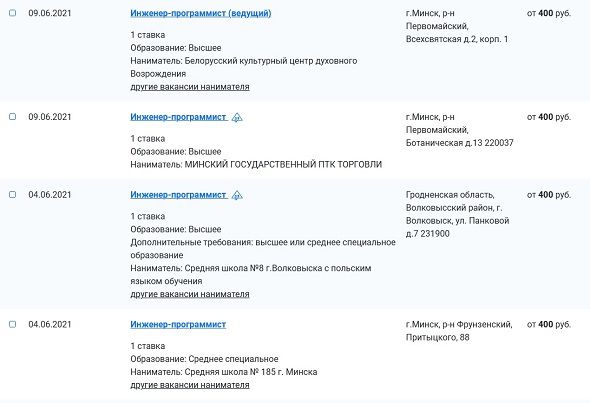 09.06.2021

Инженер-программист (ведущий)

1 ставка
Образование: Высшее
Наниматель: Белорусский культурный центр духовного Возрождения
другие вакансии нанимателя

г.Минск, р-н Первомайский, Всехсвятская д.2, корп. 1

от 400 руб.

09.06.2021

Инженер-программист

1 ставка
Образование: Высшее
Наниматель: МИНСКИЙ ГОСУДАРСТВЕННЫЙ ПТК ТОРГОВЛИ

г.Минск, р-н Первомайский, Ботаническая д.13 220037

от 400 руб.

04.06.2021

Инженер-программист

1 ставка
Образование: Высшее
Дополнительные требования: высшее или среднее специальное образование
Наниматель: Средняя школа №8 г.Волковыска с польским языком обучения
другие вакансии нанимателя

Гродненская область, Волковысский район, г. Волковыск, ул. Панковой д.7 231900

от 400 руб.

04.06.2021

Инженер-программист

1 ставка
Образование: Среднее специальное
Наниматель: Средняя школа № 185 г. Минска
другие вакансии нанимателя

г.Минск, р-н Фрунзенский, Притыцкого, 88

от 400 руб.